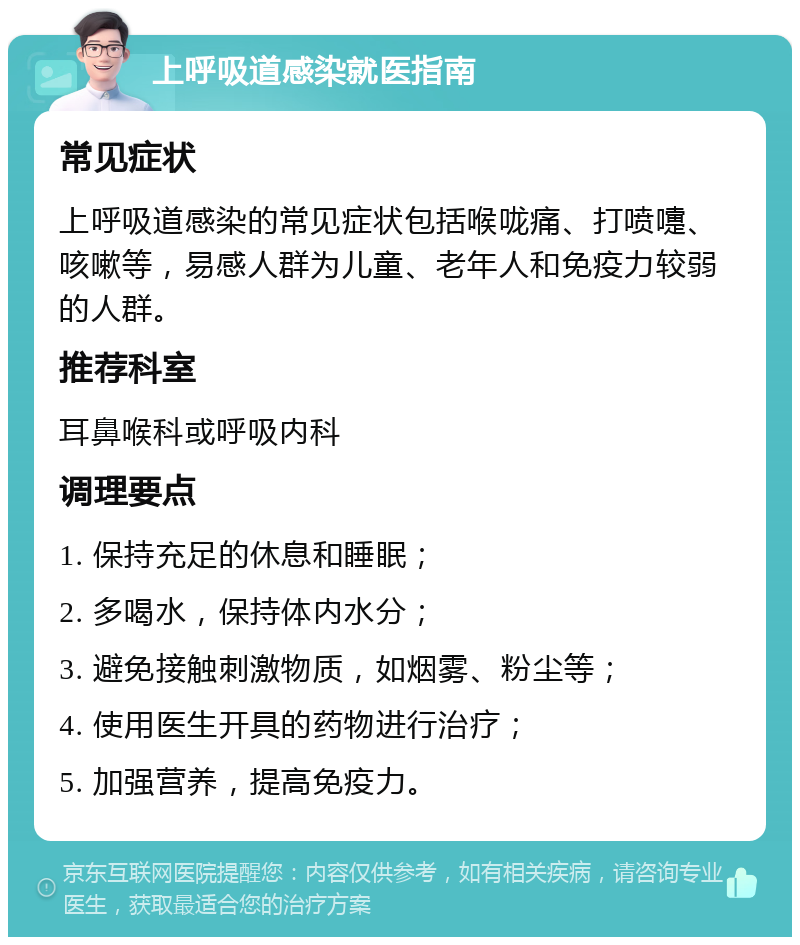 上呼吸道感染就医指南

常见症状

上呼吸道感染的常见症状包括喉咙痛、打喷嚏、咳嗽等，易感人群为儿童、老年人和免疫力较弱的人群。

推荐科室

耳鼻喉科或呼吸内科

调理要点

1. 保持充足的休息和睡眠；

2. 多喝水，保持体内水分；

3. 避免接触刺激物质，如烟雾、粉尘等；

4. 使用医生开具的药物进行治疗；

5. 加强营养，提高免疫力。

京东互联网医院提醒您：内容仅供参考，如有相关疾病，请咨询专业医生，获取最适合您的治疗方案